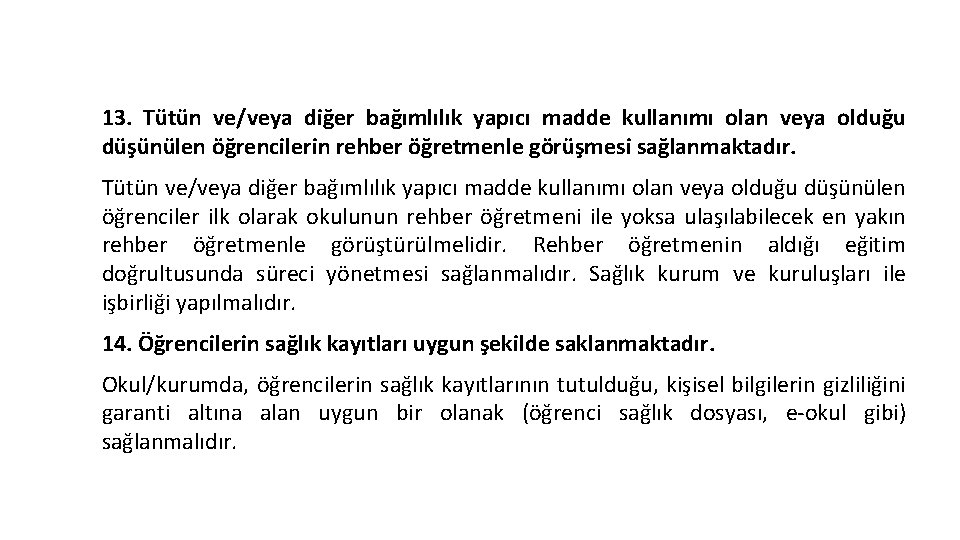 13. Tütün ve/veya diğer bağımlılık yapıcı madde kullanımı olan veya olduğu düşünülen öğrencilerin rehber öğretmenle görüşmesi sağlanmaktadır.

Tütün ve/veya diğer bağımlılık yapıcı madde kullanımı olan veya olduğu düşünülen öğrenciler ilk olarak okulunun rehber öğretmeni ile yoksa ulaşılabilecek en yakın rehber öğretmenle görüştürülmelidir. Rehber öğretmenin aldığı eğitim doğrultusunda süreci yönetmesi sağlanmalıdır. Sağlık kurum ve kuruluşları ile işbirliği yapılmalıdır.

14. Öğrencilerin sağlık kayıtları uygun şekilde saklanmaktadır.

Okul/kurumda, öğrencilerin sağlık kayıtlarının tutulduğu, kişisel bilgilerin gizliliğini garanti altına alan uygun bir olanak (öğrenci sağlık dosyası, e-okul gibi) sağlanmalıdır.